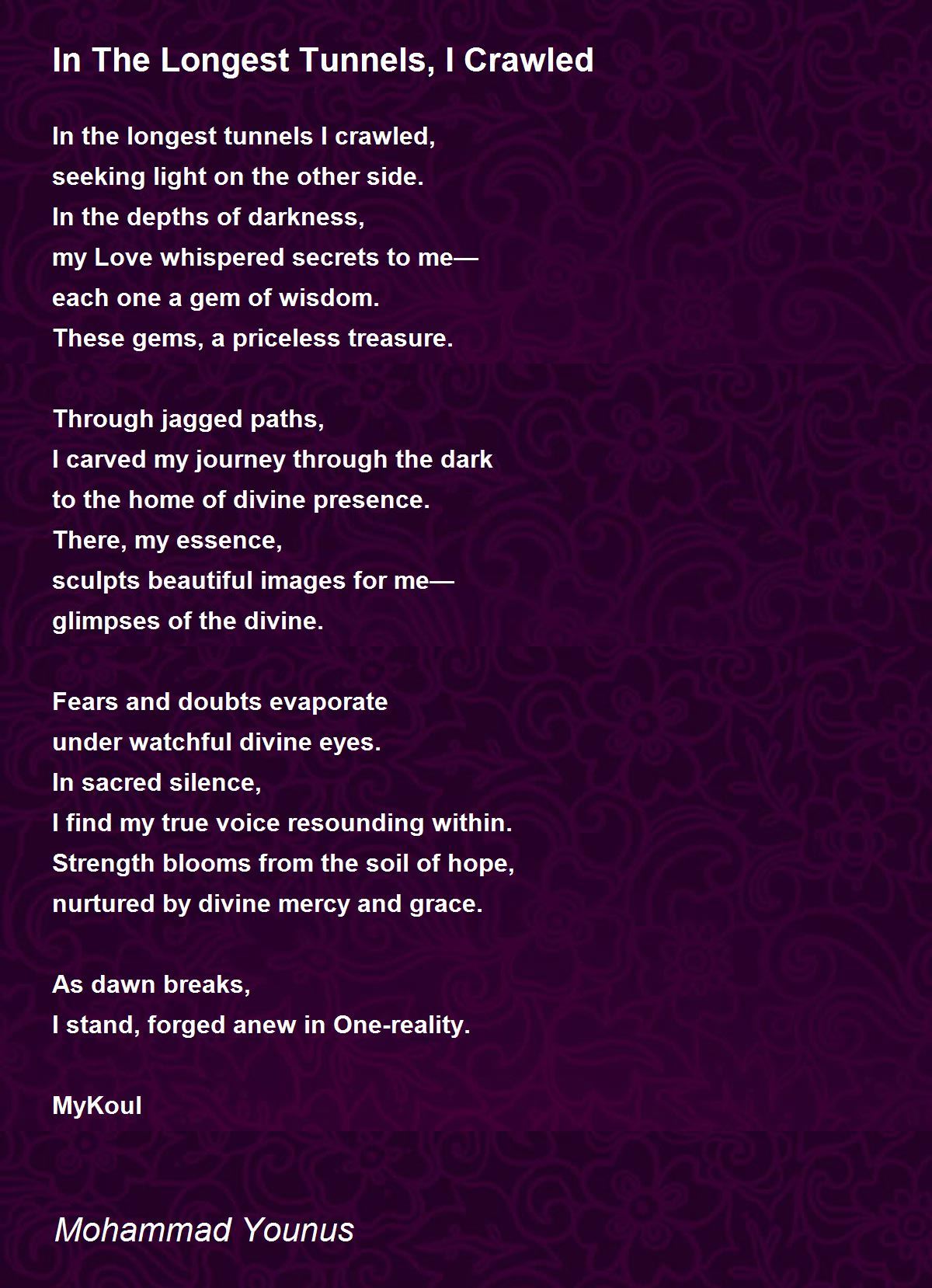 In The Longest Tunnels, I Crawled

In the longest tunnels I crawled,
seeking light on the other side.
In the depths of darkness,
my Love whispered secrets to me—
each one a gem of wisdom.
These gems, a priceless treasure.

Through jagged paths,
I carved my journey through the dark
to the home of divine presence.
There, my essence,
sculpts beautiful images for me—
glimpses of the divine.

Fears and doubts evaporate
under watchful divine eyes.
In sacred silence,
I find my true voice resounding within.
Strength blooms from the soil of hope,
nurtured by divine mercy and grace.

As dawn breaks,
I stand, forged anew in One-reality.

MyKoul

Mohammad Younus